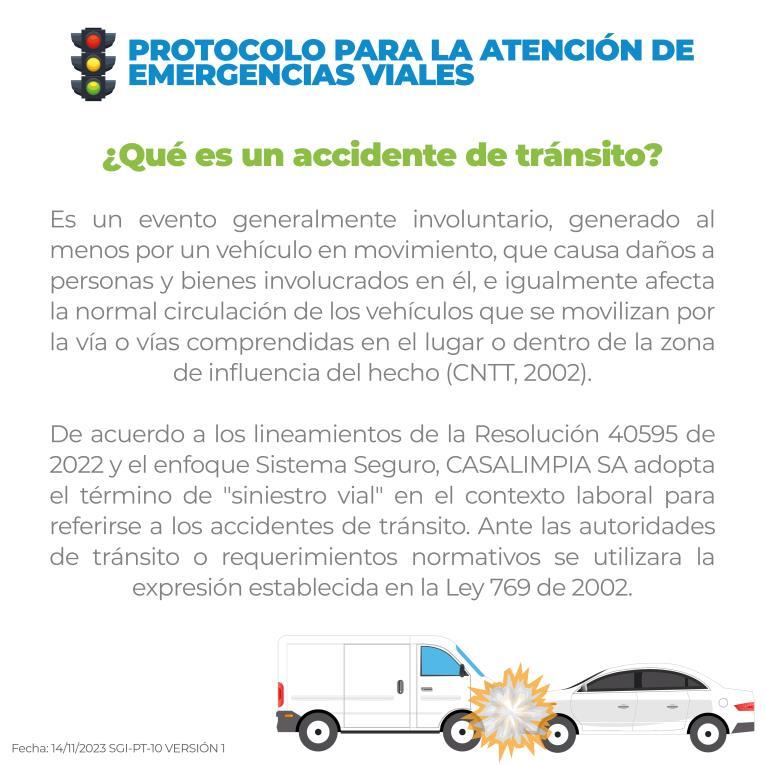 PROTOCOLO PARA LA ATENCIÓN DE EMERGENCIAS VIALES

¿Qué es un accidente de tránsito?

Es un evento generalmente involuntario, generado al menos por un vehículo en movimiento, que causa daños a personas y bienes involucrados en él, e igualmente afecta la normal circulación de los vehículos que se movilizan por la vía o vías comprendidas en el lugar o dentro de la zona de influencia del hecho (CNTT, 2002).

De acuerdo a los lineamientos de la Resolución 40595 de 2022 y el enfoque Sistema Seguro, CASALIMPIA SA adopta el término de "siniestro vial" en el contexto laboral para referirse a los accidentes de tránsito. Ante las autoridades de tránsito o requerimientos normativos se utilizara la expresión establecida en la Ley 769 de 2002.

Fecha: 14/11/2023 SGI-PT-10 VERSIÓN 1